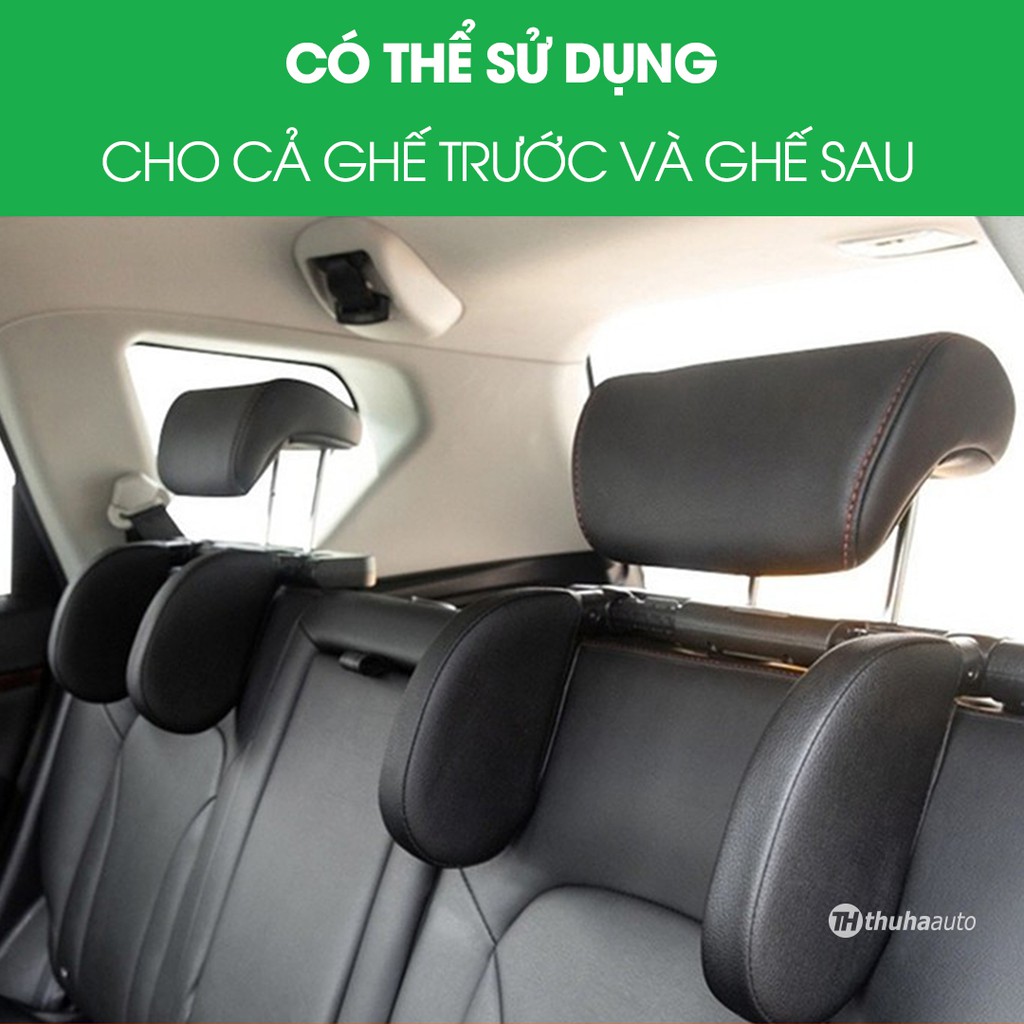 CÓ THỂ SỬ DỤNG
CHO CẢ GHẾ TRƯỚC VÀ GHẾ SAU

TH thuhaauto